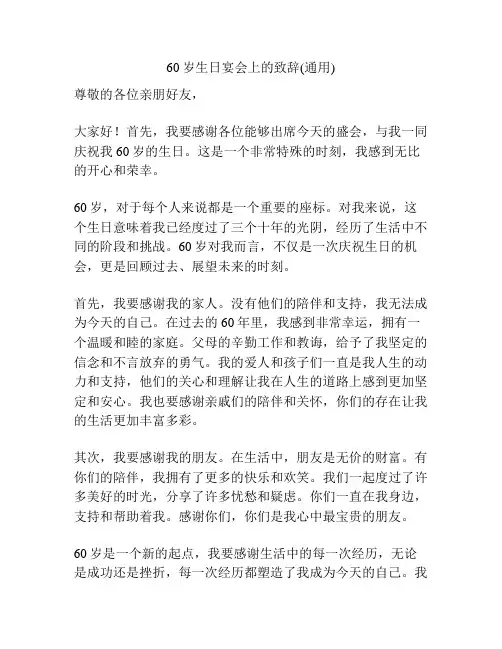 60 岁生日宴会上的致辞(通用)

尊敬的各位亲朋好友，

大家好！首先，我要感谢各位能够出席今天的盛会，与我一同庆祝我 60 岁的生日。这是一个非常特殊的时刻，我感到无比的开心和荣幸。

60 岁，对于每个人来说都是一个重要的座标。对我来说，这个生日意味着我已经度过了三个十年的光阴，经历了生活中不同的阶段和挑战。60 岁对我而言，不仅是一次庆祝生日的机会，更是回顾过去、展望未来的时刻。

首先，我要感谢我的家人。没有他们的陪伴和支持，我无法成为今天的自己。在过去的 60 年里，我感到非常幸运，拥有一个温暖和睦的家庭。父母的辛勤工作和教诲，给予了我坚定的信念和不言放弃的勇气。我的爱人和孩子们一直是我人生的动力和支持，他们的关心和理解让我在人生的道路上感到更加坚定和安心。我也要感谢亲戚们的陪伴和关怀，你们的存在让我的生活更加丰富多彩。

其次，我要感谢我的朋友。在生活中，朋友是无价的财富。有你们的陪伴，我拥有了更多的快乐和欢笑。我们一起度过了许多美好的时光，分享了许多忧愁和疑虑。你们一直在我身边，支持和帮助着我。感谢你们，你们是我心中最宝贵的朋友。

60 岁是一个新的起点，我要感谢生活中的每一次经历，无论是成功还是挫折，每一次经历都塑造了我成为今天的自己。我